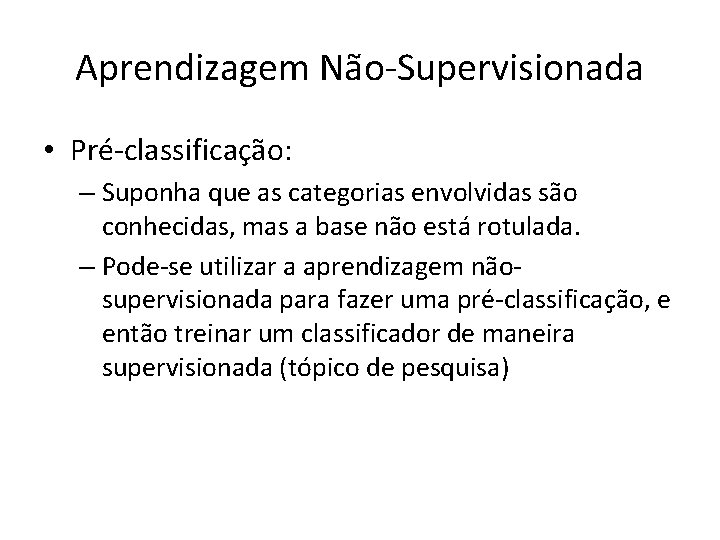 Aprendizagem Não-Supervisionada

• Pré-classificação:

– Suponha que as categorias envolvidas são conhecidas, mas a base não está rotulada.

– Pode-se utilizar a aprendizagem não-supervisionada para fazer uma pré-classificação, e então treinar um classificador de maneira supervisionada (tópico de pesquisa)